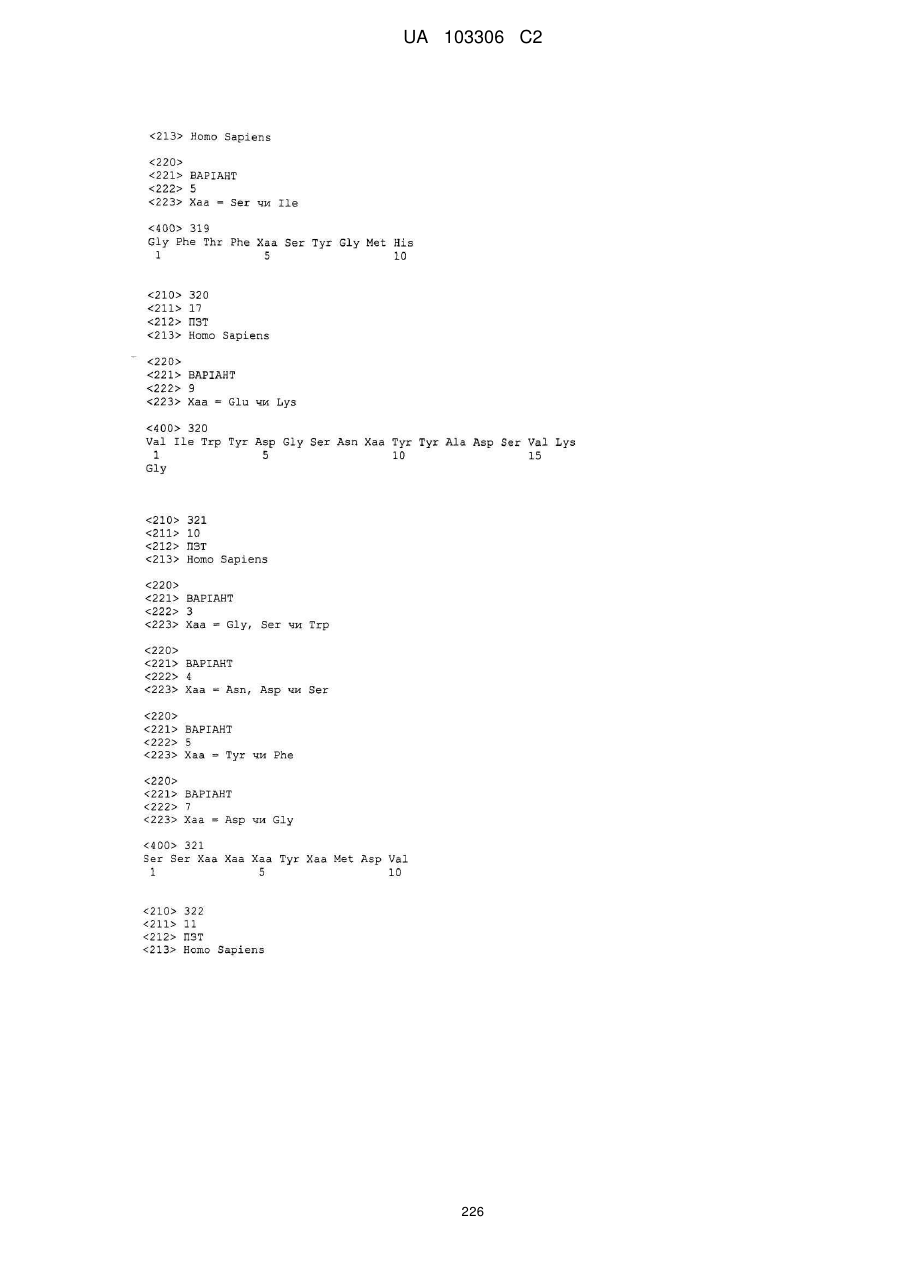 UA 103306 C2

<213> Homo Sapiens

<220>
<221> ВАРІАНТ
<222> 5
<223> Xaa = Ser чи Ile

<400> 319
Gly Phe Thr Phe Xaa Ser Tyr Gly Met His
1 5 10

<210> 320
<211> 17
<212> ПЗТ
<213> Homo Sapiens

<220>
<221> ВАРІАНТ
<222> 9
<223> Xaa = Glu чи Lys

<400> 320
Val Ile Trp Tyr Asp Gly Ser Asn Xaa Tyr Tyr Ala Asp Ser Val Lys
1 5 10 15
Gly

<210> 321
<211> 10
<212> ПЗТ
<213> Homo Sapiens

<220>
<221> ВАРІАНТ
<222> 3
<223> Xaa = Gly, Ser чи Trp

<220>
<221> ВАРІАНТ
<222> 4
<223> Xaa = Asn, Asp чи Ser

<220>
<221> ВАРІАНТ
<222> 5
<223> Xaa = Tyr чи Phe

<220>
<221> ВАРІАНТ
<222> 7
<223> Xaa = Asp чи Gly

<400> 321
Ser Ser Xaa Xaa Xaa Tyr Xaa Met Asp Val
1 5 10

<210> 322
<211> 11
<212> ПЗТ
<213> Homo Sapiens

226